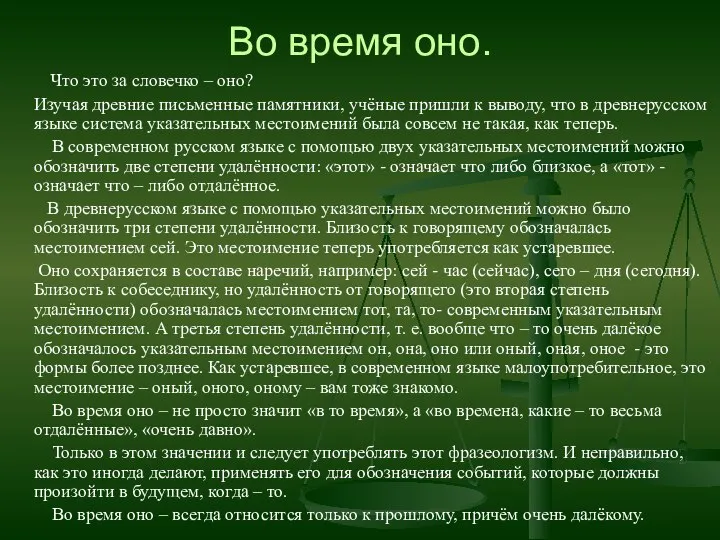 Во время оно.

Что это за словечко – оно?

Изучая древние письменные памятники, учёные пришли к выводу, что в древнерусском языке система указательных местоимений была совсем не такая, как теперь.

В современном русском языке с помощью двух указательных местоимений можно обозначить две степени удалённости: «этот» - означает что либо близкое, а «тот» - означает что – либо отдалённое.

В древнерусском языке с помощью указательных местоимений можно было обозначить три степени удалённости. Близость к говорящему обозначалась местоимением сей. Это местоимение теперь употребляется как устаревшее.

Оно сохраняется в составе наречий, например: сей - час (сейчас), сего – дня (сегодня). Близость к собеседнику, но удалённость от говорящего (это вторая степень удалённости) обозначалась местоимением тот, та, то- современным указательным местоимением. А третья степень удалённости, т. е. вообще что – то очень далёкое обозначалось указательным местоимением он, она, оно или оный, оная, оное - это формы более позднее. Как устаревшее, в современном языке малоупотребительное, это местоимение – оный, оного, оному – вам тоже знакомо.

Во время оно – не просто значит «в то время», а «во времена, какие – то весьма отдалённые», «очень давно».

Только в этом значении и следует употреблять этот фразеологизм. И неправильно, как это иногда делают, применять его для обозначения событий, которые должны произойти в будущем, когда – то.

Во время оно – всегда относится только к прошлому, причём очень далёкому.